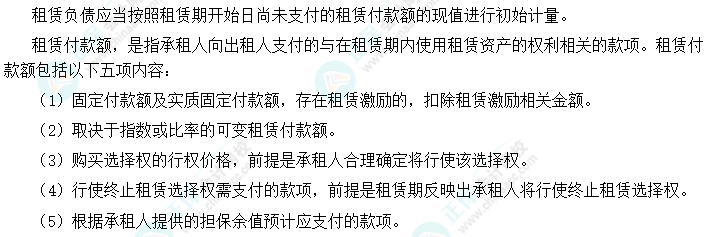 租赁负债应当按照租赁期开始日尚未支付的租赁付款额的现值进行初始计量。

租赁付款额，是指承租人向出租人支付的与在租赁期内使用租赁资产的权利相关的款项。租赁付款额包括以下五项内容：

（1）固定付款额及实质固定付款额，存在租赁激励的，扣除租赁激励相关金额。

（2）取决于指数或比率的可变租赁付款额。

（3）购买选择权的行权价格，前提是承租人合理确定将行使该选择权。

（4）行使终止租赁选择权需支付的款项，前提是租赁期反映出承租人将行使终止租赁选择权。

（5）根据承租人提供的担保余值预计应支付的款项。